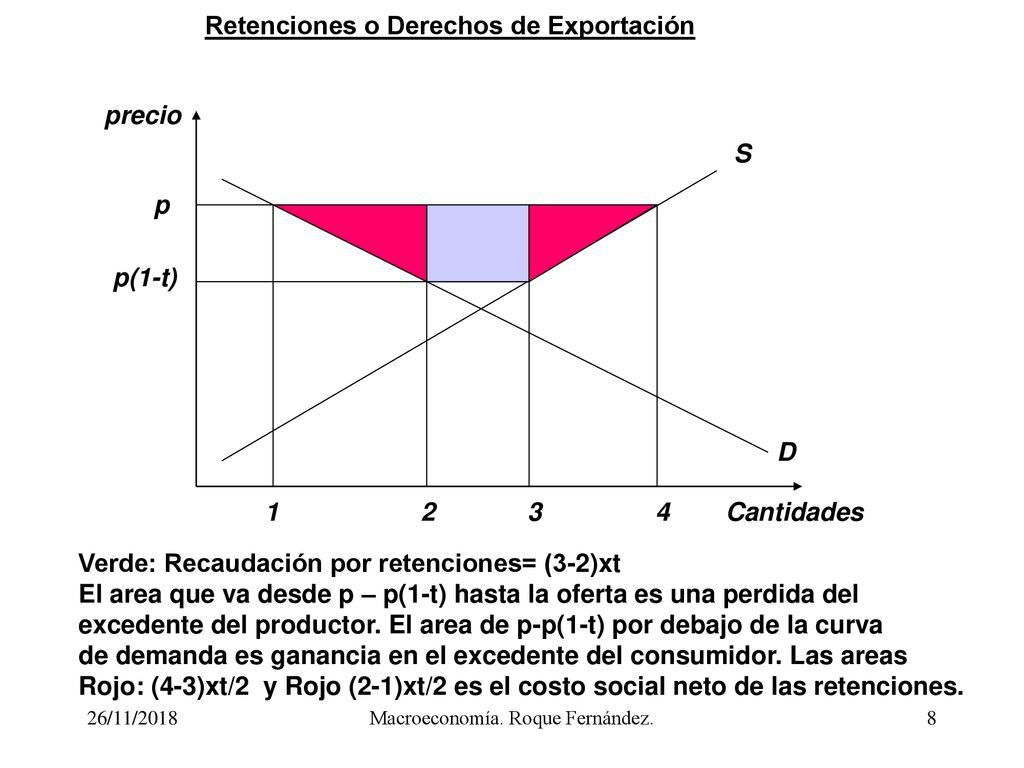 Retenciones o Derechos de Exportación

precio

S

p

p(1-t)

D

1 2 3 4 Cantidades

Verde: Recaudación por retenciones= (3-2)xt
El area que va desde p – p(1-t) hasta la oferta es una perdida del excedente del productor. El area de p-p(1-t) por debajo de la curva de demanda es ganancia en el excedente del consumidor. Las areas Rojo: (4-3)xt/2 y Rojo (2-1)xt/2 es el costo social neto de las retenciones.

26/11/2018 Macroeconomía. Roque Fernández. 8